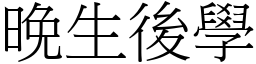 晚生後學